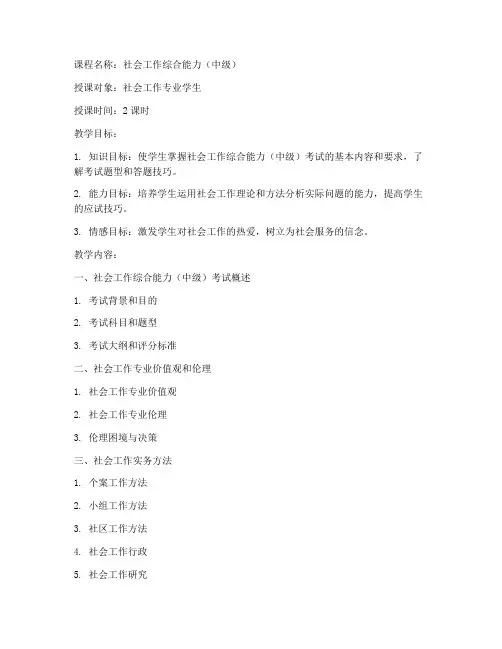 课程名称：社会工作综合能力（中级）

授课对象：社会工作专业学生

授课时间：2 课时

教学目标：

1. 知识目标：使学生掌握社会工作综合能力（中级）考试的基本内容和要求，了解考试题型和答题技巧。

2. 能力目标：培养学生运用社会工作理论和方法分析实际问题的能力，提高学生的应试技巧。

3. 情感目标：激发学生对社会工作的热爱，树立为社会服务的信念。

教学内容：

一、社会工作综合能力（中级）考试概述

1. 考试背景和目的

2. 考试科目和题型

3. 考试大纲和评分标准

二、社会工作专业价值观和伦理

1. 社会工作专业价值观

2. 社会工作专业伦理

3. 伦理困境与决策

三、社会工作实务方法

1. 个案工作方法

2. 小组工作方法

3. 社区工作方法

4. 社会工作行政

5. 社会工作研究